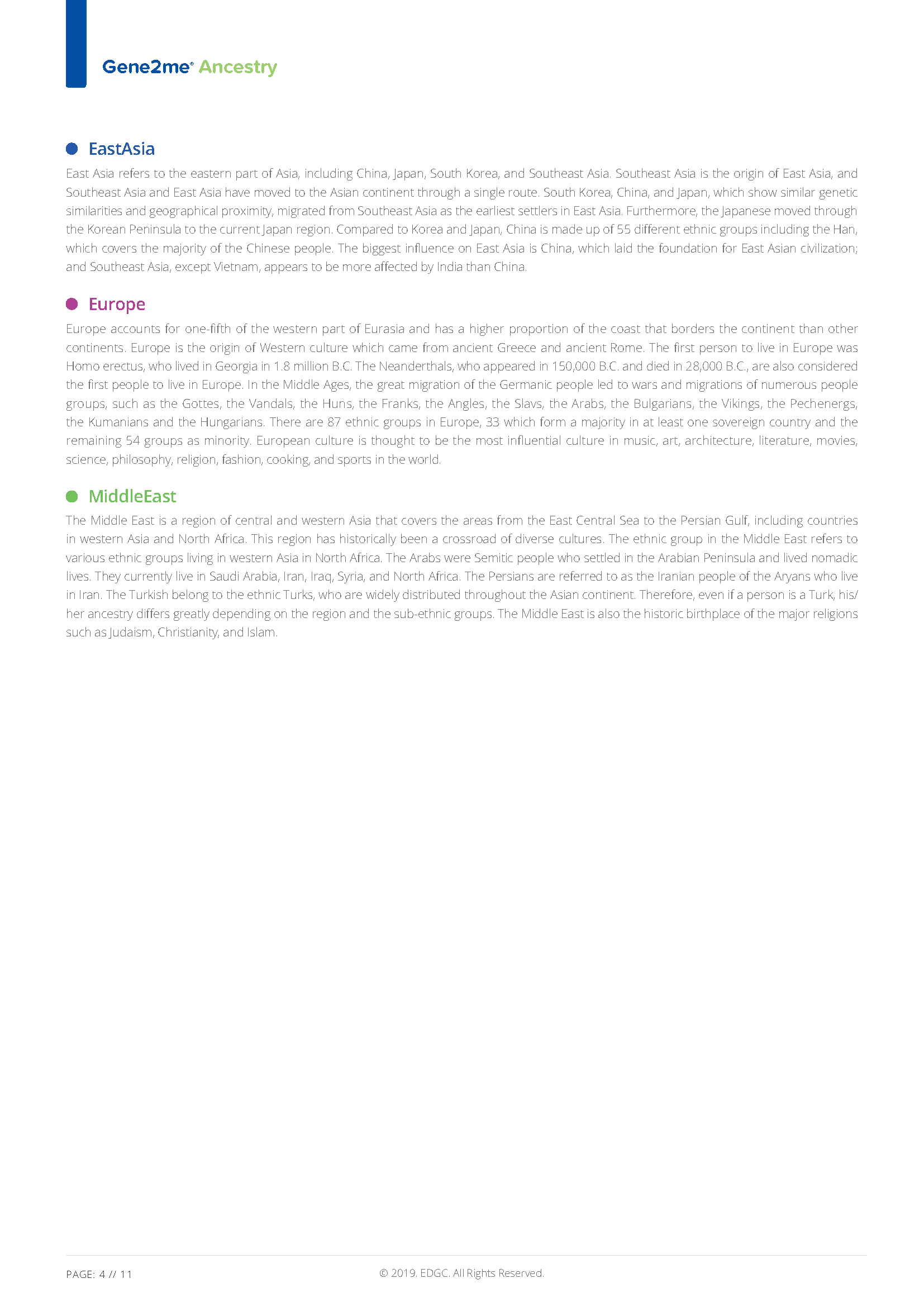 Gene2me® Ancestry

EastAsia

East Asia refers to the eastern part of Asia, including China, Japan, South Korea, and Southeast Asia. Southeast Asia is the origin of East Asia, and Southeast Asia and East Asia have moved to the Asian continent through a single route. South Korea, China, and Japan, which show similar genetic similarities and geographical proximity, migrated from Southeast Asia as the earliest settlers in East Asia. Furthermore, the Japanese moved through the Korean Peninsula to the current Japan region. Compared to Korea and Japan, China is made up of 55 different ethnic groups including the Han, which covers the majority of the Chinese people. The biggest influence on East Asia is China, which laid the foundation for East Asian civilization; and Southeast Asia, except Vietnam, appears to be more affected by India than China.

Europe

Europe accounts for one-fifth of the western part of Eurasia and has a higher proportion of the coast that borders the continent than other continents. Europe is the origin of Western culture which came from ancient Greece and ancient Rome. The first person to live in Europe was Homo erectus, who lived in Georgia in 1.8 million B.C. The Neanderthals, who appeared in 150,000 B.C. and died in 28,000 B.C., are also considered the first people to live in Europe. In the Middle Ages, the great migration of the Germanic people led to wars and migrations of numerous people groups, such as the Gottes, the Vandals, the Huns, the Franks, the Angles, the Slavs, the Arabs, the Bulgarians, the Vikings, the Pechenergs, the Kumanians and the Hungarians. There are 87 ethnic groups in Europe, 33 which form a majority in at least one sovereign country and the remaining 54 groups as minority. European culture is thought to be the most influential culture in music, art, architecture, literature, movies, science, philosophy, religion, fashion, cooking, and sports in the world.

MiddleEast

The Middle East is a region of central and western Asia that covers the areas from the East Central Sea to the Persian Gulf, including countries in western Asia and North Africa. This region has historically been a crossroad of diverse cultures. The ethnic group in the Middle East refers to various ethnic groups living in western Asia in North Africa. The Arabs were Semitic people who settled in the Arabian Peninsula and lived nomadic lives. They currently live in Saudi Arabia, Iran, Iraq, Syria, and North Africa. The Persians are referred to as the Iranian people of the Aryans who live in Iran. The Turkish belong to the ethnic Turks, who are widely distributed throughout the Asian continent. Therefore, even if a person is a Turk, his/her ancestry differs greatly depending on the region and the sub-ethnic groups. The Middle East is also the historic birthplace of the major religions such as Judaism, Christianity, and Islam.

PAGE: 4 // 11

© 2019. EDGC. All Rights Reserved.